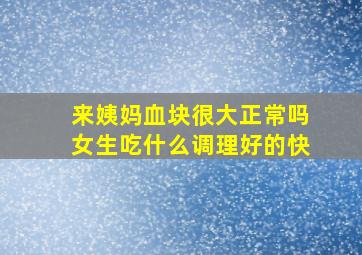 来姨妈血块很大正常吗
女生吃什么调理好的快